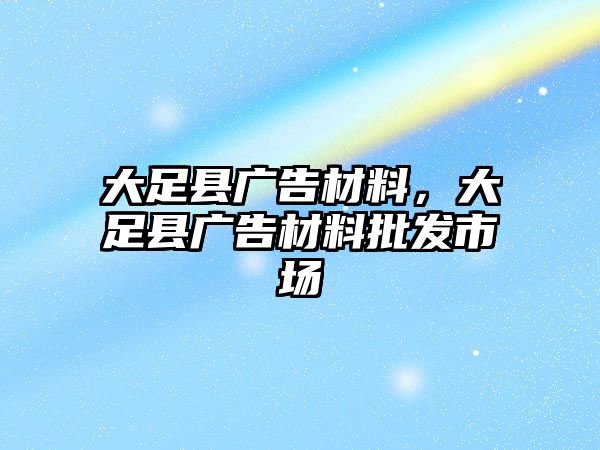 大足县广告材料，大足县广告材料批发市场